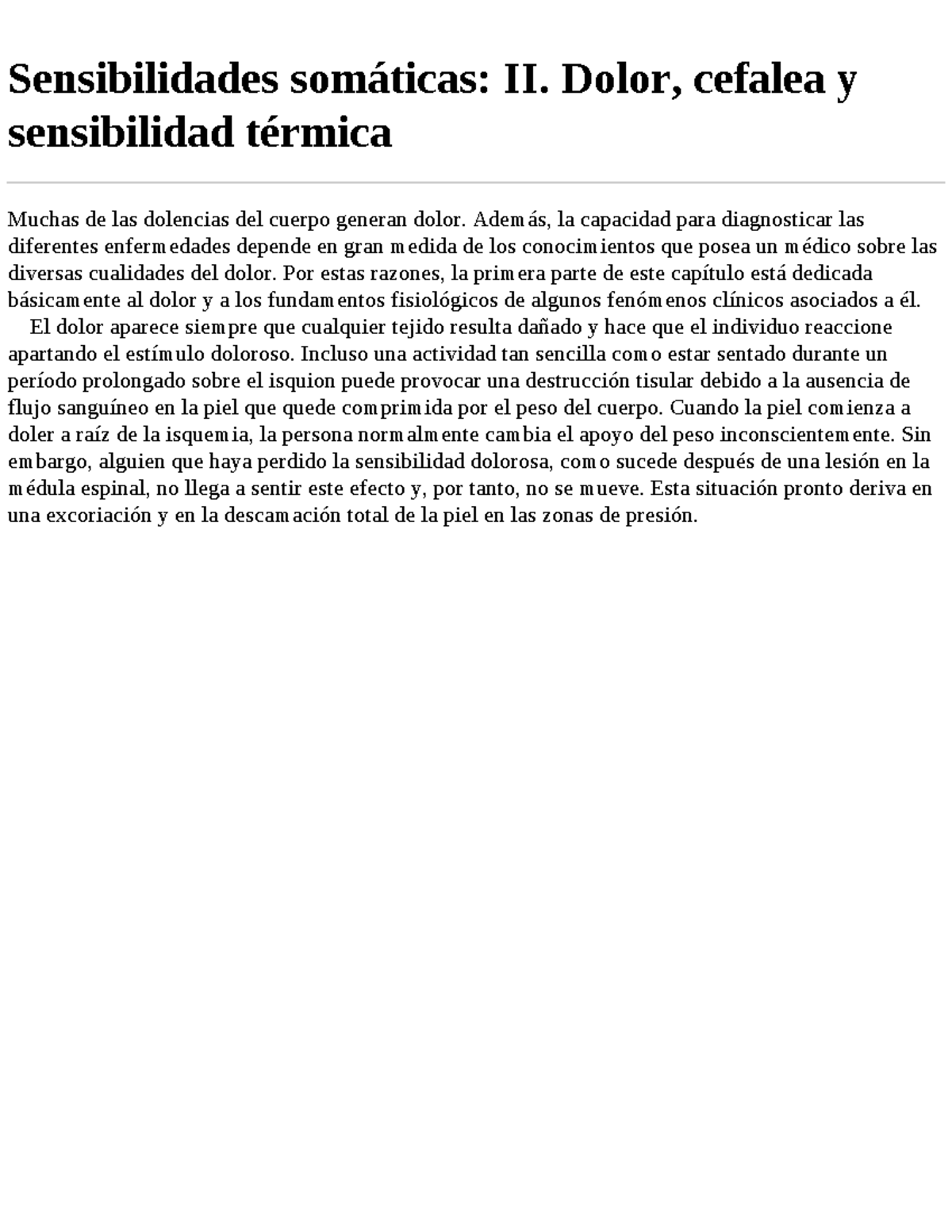 Sensibilidades somáticas: II. Dolor, cefalea y sensibilidad térmica

Muchas de las dolencias del cuerpo generan dolor. Además, la capacidad para diagnosticar las diferentes enfermedades depende en gran medida de los conocimientos que posea un médico sobre las diversas cualidades del dolor. Por estas razones, la primera parte de este capítulo está dedicada básicamente al dolor y a los fundamentos fisiológicos de algunos fenómenos clínicos asociados a él.

El dolor aparece siempre que cualquier tejido resulta dañado y hace que el individuo reaccione apartando el estímulo doloroso. Incluso una actividad tan sencilla como estar sentado durante un período prolongado sobre el isquion puede provocar una destrucción tisular debido a la ausencia de flujo sanguíneo en la piel que quede comprimida por el peso del cuerpo. Cuando la piel comienza a doler a raíz de la isquemia, la persona normalmente cambia el apoyo del peso inconscientemente. Sin embargo, alguien que haya perdido la sensibilidad dolorosa, como sucede después de una lesión en la médula espinal, no llega a sentir este efecto y, por tanto, no se mueve. Esta situación pronto deriva en una excoriación y en la descamación total de la piel en las zonas de presión.